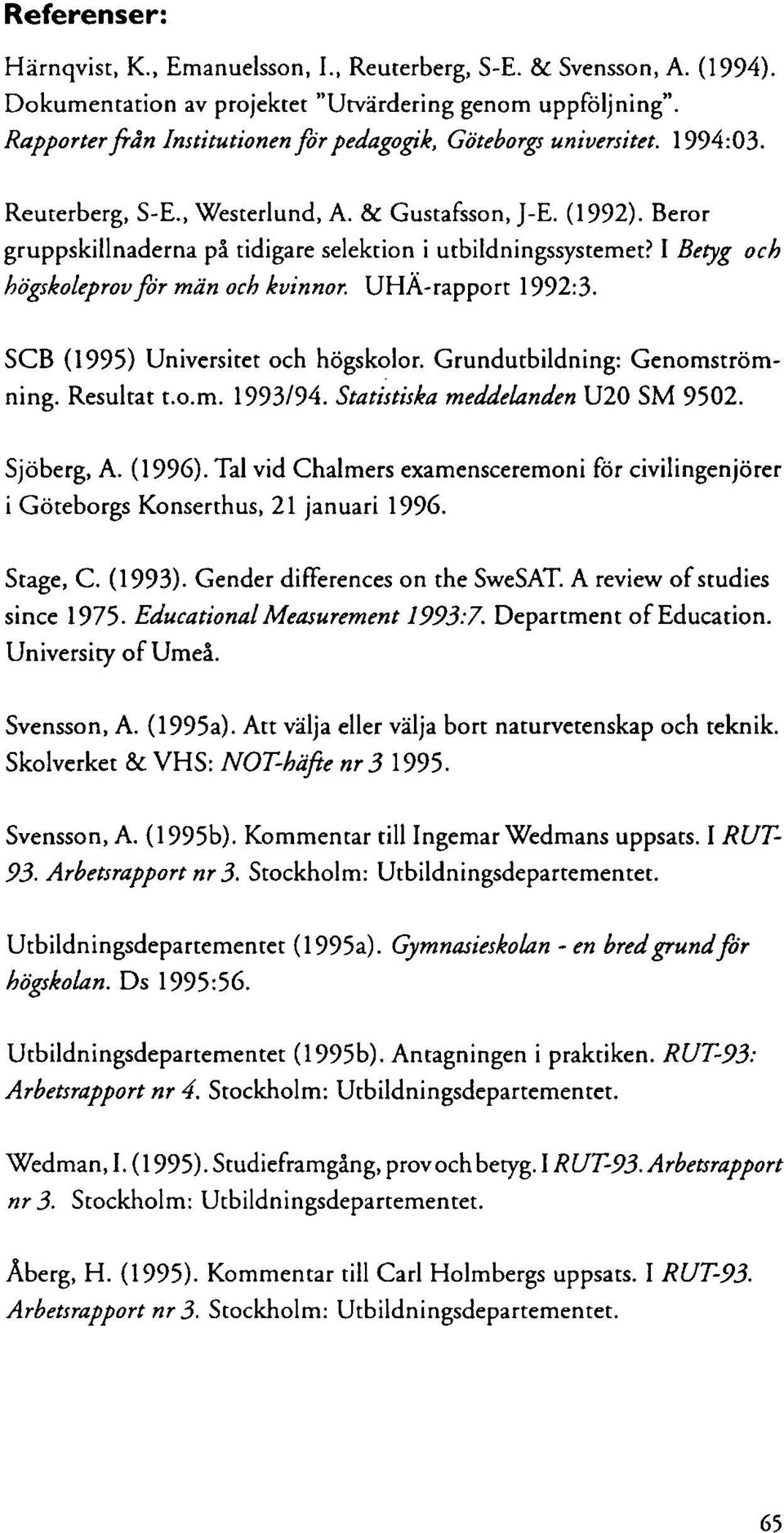 Referenser:

Härnqvist, K., Emanuelsson, I., Reuterberg, S-E. & Svensson, A. (1994). Dokumentation av projektet "Utvärdering genom uppföljning". Rapporter från Institutionen för pedagogik, Göteborgs universitet. 1994:03.

Reuterberg, S-E., Westerlund, A. & Gustafsson, J-E. (1992). Beror gruppskillnaderna på tidigare selektion i utbildningssystemet? I Betyg och högskoleprov för män och kvinnor. UHÄ-rapport 1992:3.

SCB (1995) Universitet och högskolor. Grundutbildning: Genomströmning. Resultat t.o.m. 1993/94. Statistiska meddelanden U20 SM 9502.

Sjöberg, A. (1996). Tal vid Chalmers examensceremoni för civilingenjörer i Göteborgs Konserthus, 21 januari 1996.

Stage, C. (1993). Gender differences on the SweSAT. A review of studies since 1975. Educational Measurement 1993:7. Department of Education. University of Umeå.

Svensson, A. (1995a). Att välja eller välja bort naturvetenskap och teknik. Skolverket & VHS: NOT-häfte nr 3 1995.

Svensson, A. (1995b). Kommentar till Ingemar Wedmans uppsats. I RUT-93. Arbetsrapport nr 3. Stockholm: Utbildningsdepartementet.

Utbildningsdepartementet (1995a). Gymnasieskolan - en bred grund för högskolan. Ds 1995:56.

Utbildningsdepartementet (1995b). Antagningen i praktiken. RUT-93: Arbetsrapport nr 4. Stockholm: Utbildningsdepartementet.

Wedman, I. (1995). Studieframgång, prov och betyg. I RUT-93. Arbetsrapport nr 3. Stockholm: Utbildningsdepartementet.

Åberg, H. (1995). Kommentar till Carl Holmbergs uppsats. I RUT-93. Arbetsrapport nr 3. Stockholm: Utbildningsdepartementet.

65